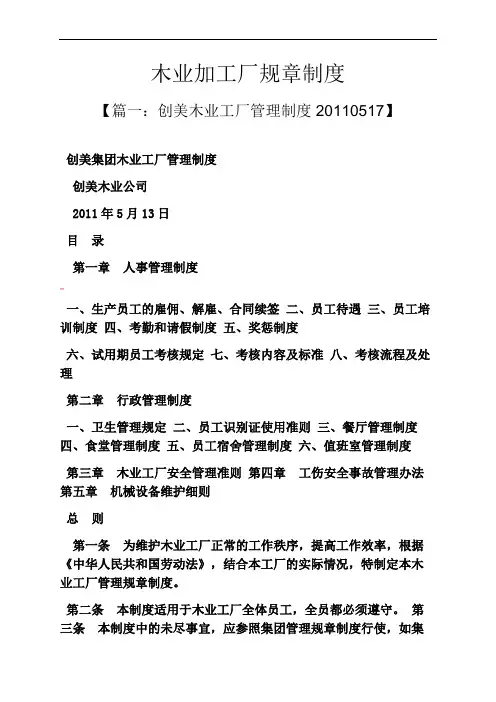 木业加工厂规章制度

【篇一：创美木业工厂管理制度 20110517】

创美集团木业工厂管理制度

创美木业公司

2011 年 5 月 13 日

目 录

第一章 人事管理制度

一、生产员工的雇佣、解雇、合同续签 二、员工待遇 三、员工培训制度 四、考勤和请假制度 五、奖惩制度

六、试用期员工考核规定 七、考核内容及标准 八、考核流程及处理

第二章 行政管理制度

一、卫生管理规定 二、员工识别证使用准则 三、餐厅管理制度 四、食堂管理制度 五、员工宿舍管理制度 六、值班室管理制度

第三章 木业工厂安全管理准则 第四章 工伤安全事故管理办法 第五章 机械设备维护细则

总 则

第一条 为维护木业工厂正常的工作秩序，提高工作效率，根据《中华人民共和国劳动法》，结合本工厂的实际情况，特制定本木业工厂管理规章制度。

第二条 本制度适用于木业工厂全体员工，全员都必须遵守。 第三条 本制度中的未尽事宜，应参照集团管理规章制度行使，如集